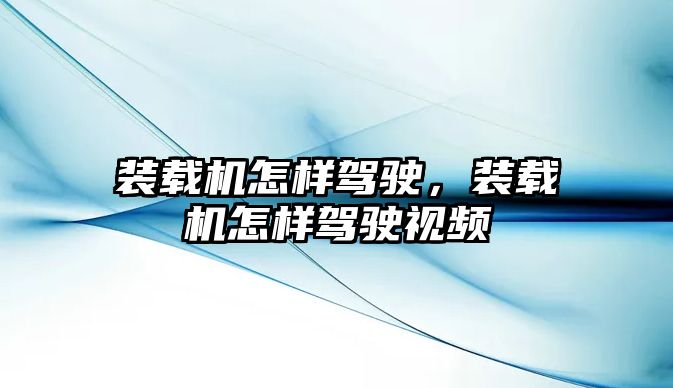 装载机怎样驾驶，装载机怎样驾驶视频